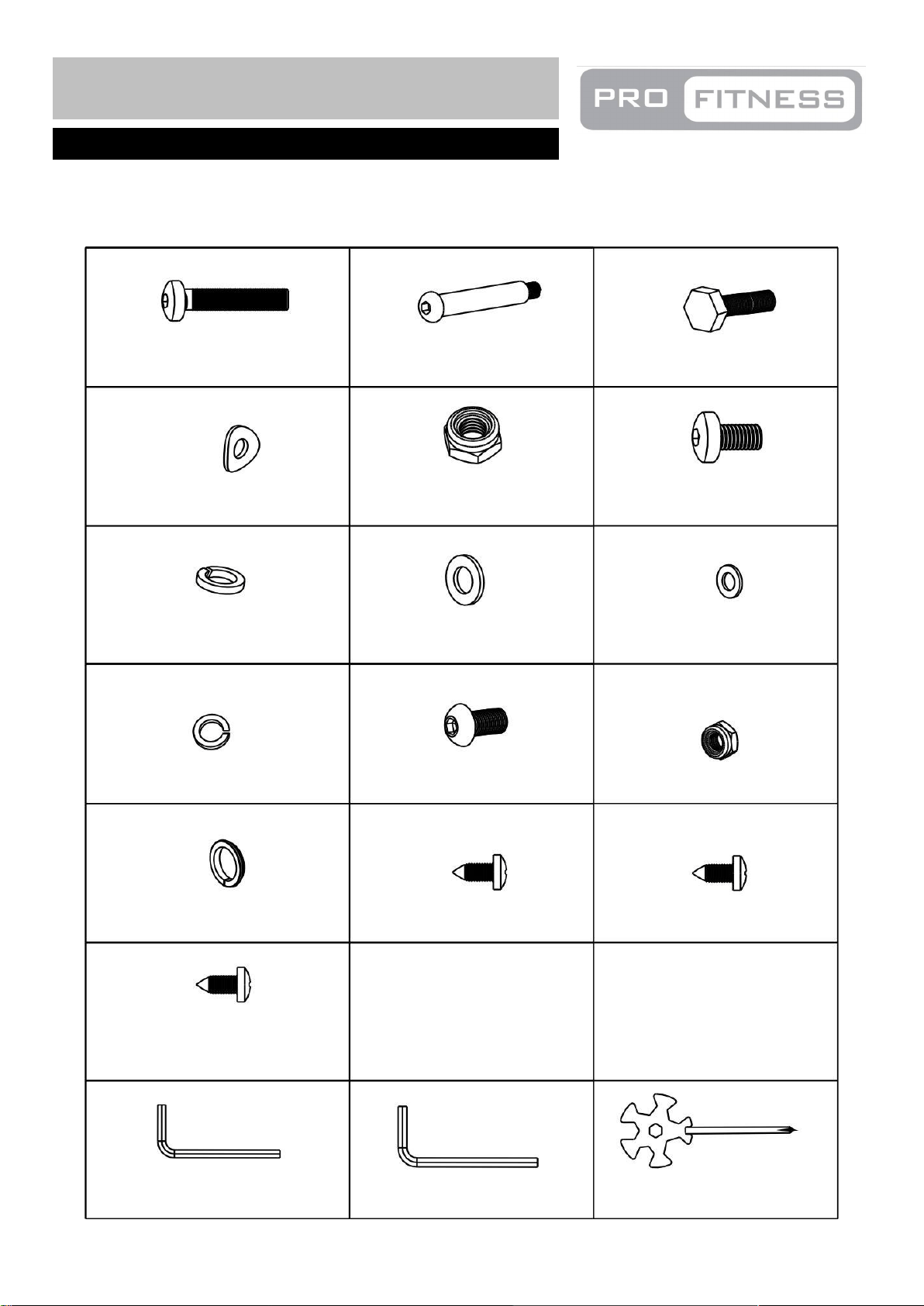 PRO FITNESS